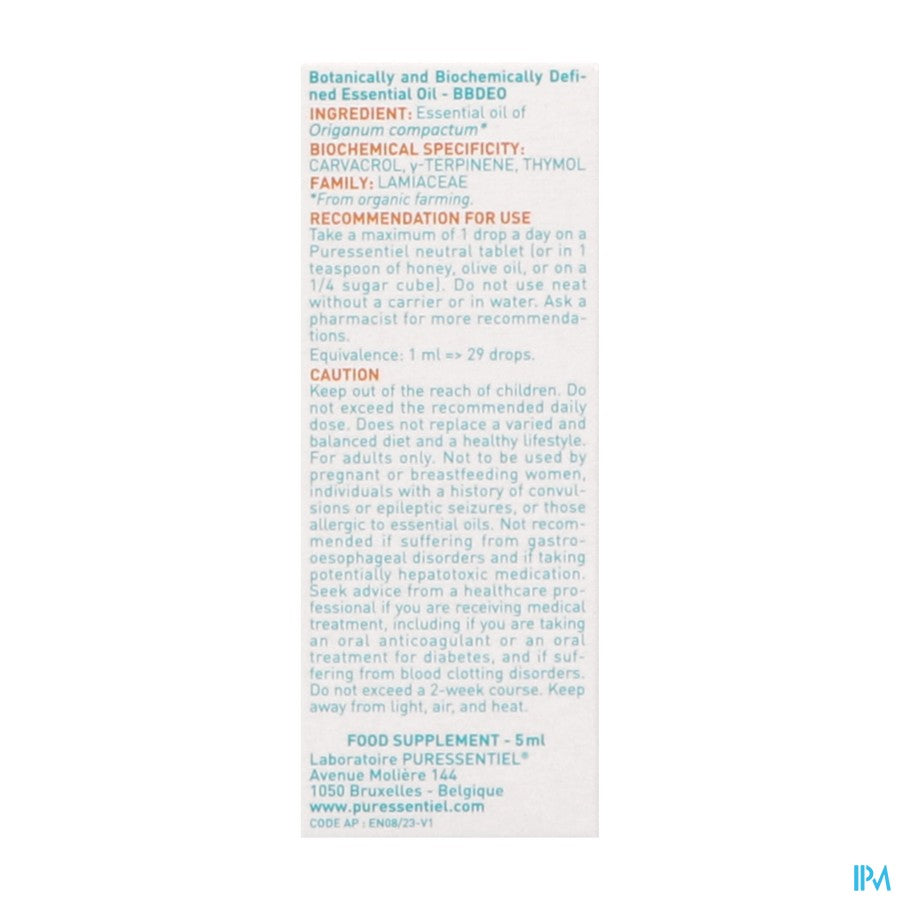 Botanically and Biochemically Defined Essential Oil - BBDEO

INGREDIENT: Essential oil of Origanum compactum*

BIOCHEMICAL SPECIFICITY:
CARVACROL, γ-TERPINENE, THYMOL

FAMILY: LAMIACEAE

*From organic farming.

RECOMMENDATION FOR USE

Take a maximum of 1 drop a day on a Puressentiel neutral tablet (or in 1 teaspoon of honey, olive oil, or on a 1/4 sugar cube). Do not use neat without a carrier or in water. Ask a pharmacist for more recommendations.

Equivalence: 1 ml => 29 drops.

CAUTION

Keep out of the reach of children. Do not exceed the recommended daily dose. Does not replace a varied and balanced diet and a healthy lifestyle. For adults only. Not to be used by pregnant or breastfeeding women, individuals with a history of convulsions or epileptic seizures, or those allergic to essential oils. Not recommended if suffering from gastro-oesophageal disorders and if taking potentially hepatotoxic medication. Seek advice from a healthcare professional if you are receiving medical treatment, including if you are taking an oral anticoagulant or an oral treatment for diabetes, and if suffering from blood clotting disorders. Do not exceed a 2-week course. Keep away from light, air, and heat.

FOOD SUPPLEMENT - 5ml

Laboratoire PURESSENTIEL®
Avenue Molière 144
1050 Bruxelles - Belgique
www.puressentiel.com

CODE AP : EN08/23-V1

IPM